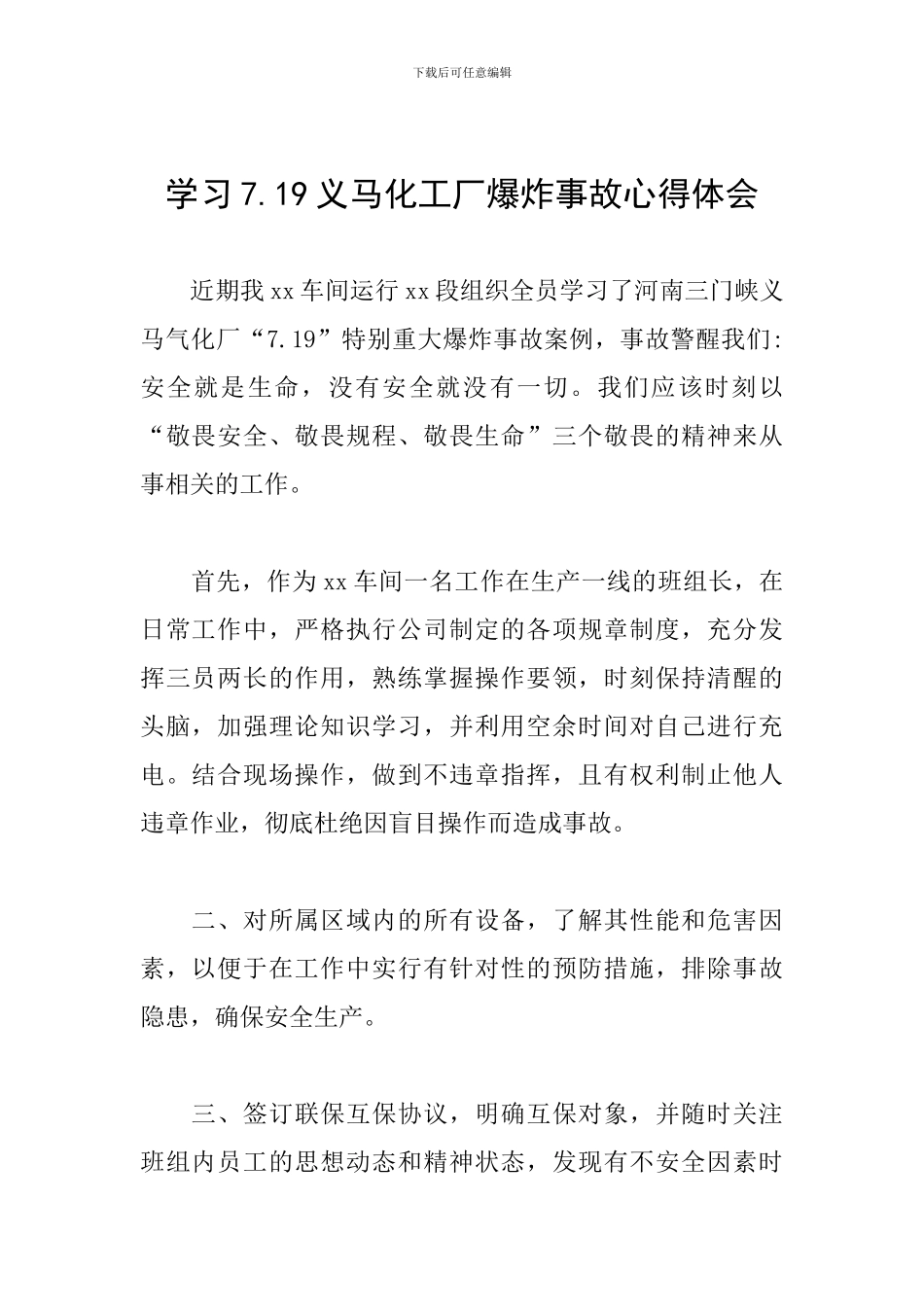 下载后可任意编辑

学习7.19义马化工厂爆炸事故心得体会

近期我xx车间运行xx段组织全员学习了河南三门峡义马气化厂“7.19”特别重大爆炸事故案例，事故警醒我们:安全就是生命，没有安全就没有一切。我们应该时刻以“敬畏安全、敬畏规程、敬畏生命”三个敬畏的精神来从事相关的工作。

首先，作为xx车间一名工作在生产一线的班组长，在日常工作中，严格执行公司制定的各项规章制度，充分发挥三员两长的作用，熟练掌握操作要领，时刻保持清醒的头脑，加强理论知识学习，并利用空余时间对自己进行充电。结合现场操作，做到不违章指挥，且有权利制止他人违章作业，彻底杜绝因盲目操作而造成事故。

二、对所属区域内的所有设备，了解其性能和危害因素，以便于在工作中实行有针对性的预防措施，排除事故隐患，确保安全生产。

三、签订联保互保协议，明确互保对象，并随时关注班组内员工的思想动态和精神状态，发现有不安全因素时